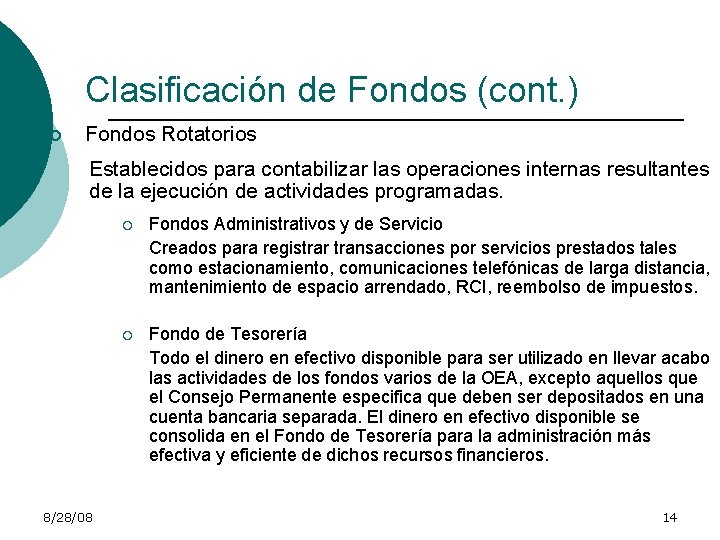 Clasificación de Fondos (cont.)

Fondos Rotatorios

Establecidos para contabilizar las operaciones internas resultantes de la ejecución de actividades programadas.

Fondos Administrativos y de Servicio

Creados para registrar transacciones por servicios prestados tales como estacionamiento, comunicaciones telefónicas de larga distancia, mantenimiento de espacio arrendado, RCI, reembolso de impuestos.

Fondo de Tesorería

Todo el dinero en efectivo disponible para ser utilizado en llevar acabo las actividades de los fondos varios de la OEA, excepto aquellos que el Consejo Permanente especifica que deben ser depositados en una cuenta bancaria separada. El dinero en efectivo disponible se consolida en el Fondo de Tesorería para la administración más efectiva y eficiente de dichos recursos financieros.

8/28/08

14